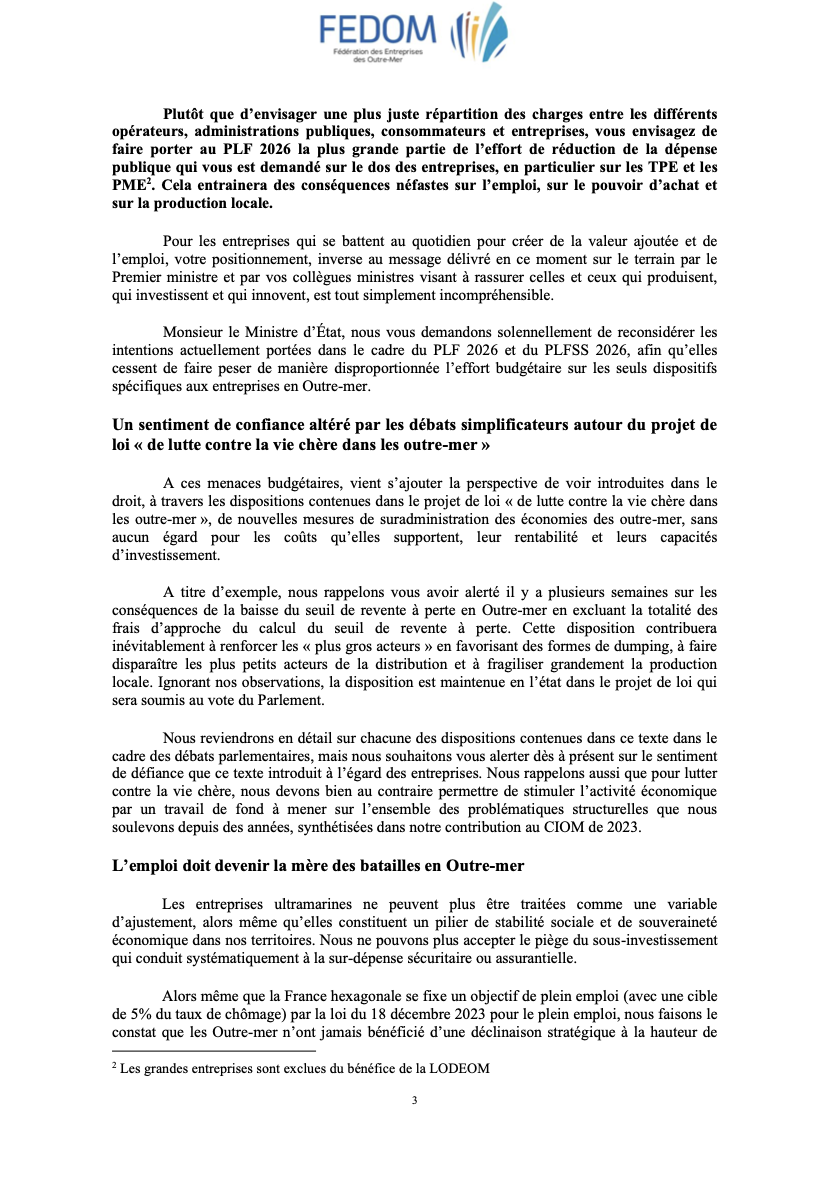 FEDOM
Fédération des Entreprises des Outre-Mer

Plutôt que d'envisager une plus juste répartition des charges entre les différents opérateurs, administrations publiques, consommateurs et entreprises, vous envisagez de faire porter au PLF 2026 la plus grande partie de l'effort de réduction de la dépense publique qui vous est demandé sur le dos des entreprises, en particulier sur les TPE et les PME$^2$. Cela entrainera des conséquences néfastes sur l'emploi, sur le pouvoir d'achat et sur la production locale.

Pour les entreprises qui se battent au quotidien pour créer de la valeur ajoutée et de l'emploi, votre positionnement, inverse au message délivré en ce moment sur le terrain par le Premier ministre et par vos collègues ministres visant à rassurer celles et ceux qui produisent, qui investissent et qui innovent, est tout simplement incompréhensible.

Monsieur le Ministre d'État, nous vous demandons solennellement de reconsidérer les intentions actuellement portées dans le cadre du PLF 2026 et du PLFSS 2026, afin qu'elles cessent de faire peser de manière disproportionnée l'effort budgétaire sur les seuls dispositifs spécifiques aux entreprises en Outre-mer.

Un sentiment de confiance altéré par les débats simplificateurs autour du projet de loi « de lutte contre la vie chère dans les outre-mer »

A ces menaces budgétaires, vient s'ajouter la perspective de voir introduites dans le droit, à travers les dispositions contenues dans le projet de loi « de lutte contre la vie chère dans les outre-mer », de nouvelles mesures de suradministration des économies des outre-mer, sans aucun égard pour les coûts qu'elles supportent, leur rentabilité et leurs capacités d'investissement.

A titre d'exemple, nous rappelons vous avoir alerté il y a plusieurs semaines sur les conséquences de la baisse du seuil de revente à perte en Outre-mer en excluant la totalité des frais d'approche du calcul du seuil de revente à perte. Cette disposition contribuera inévitablement à renforcer les « plus gros acteurs » en favorisant des formes de dumping, à faire disparaître les plus petits acteurs de la distribution et à fragiliser grandement la production locale. Ignorant nos observations, la disposition est maintenue en l'état dans le projet de loi qui sera soumis au vote du Parlement.

Nous reviendrons en détail sur chacune des dispositions contenues dans ce texte dans le cadre des débats parlementaires, mais nous souhaitons vous alerter dès à présent sur le sentiment de défiance que ce texte introduit à l'égard des entreprises. Nous rappelons aussi que pour lutter contre la vie chère, nous devons bien au contraire permettre de stimuler l'activité économique par un travail de fond à mener sur l'ensemble des problématiques structurelles que nous soulevons depuis des années, synthétisées dans notre contribution au CIOM de 2023.

L'emploi doit devenir la mère des batailles en Outre-mer

Les entreprises ultramarines ne peuvent plus être traitées comme une variable d'ajustement, alors même qu'elles constituent un pilier de stabilité sociale et de souveraineté économique dans nos territoires. Nous ne pouvons plus accepter le piège du sous-investissement qui conduit systématiquement à la sur-dépense sécuritaire ou assurantielle.

Alors même que la France hexagonale se fixe un objectif de plein emploi (avec une cible de 5% du taux de chômage) par la loi du 18 décembre 2023 pour le plein emploi, nous faisons le constat que les Outre-mer n'ont jamais bénéficié d'une déclinaison stratégique à la hauteur de

$^2$ Les grandes entreprises sont exclues du bénéfice de la LODEOM

3